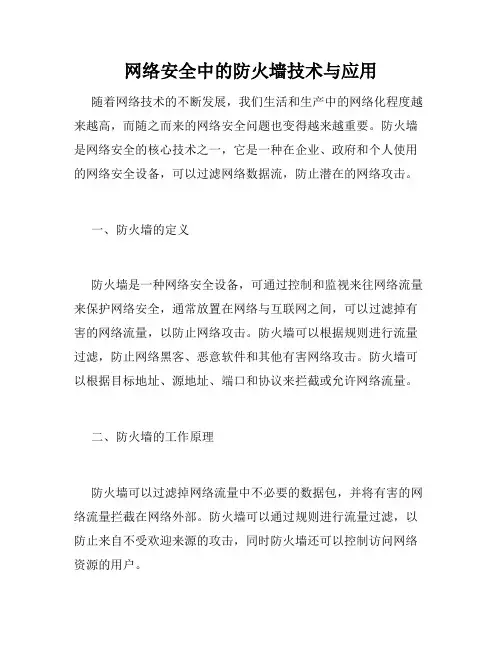 网络安全中的防火墙技术与应用

随着网络技术的不断发展，我们生活和生产中的网络化程度越来越高，而随之而来的网络安全问题也变得越来越重要。防火墙是网络安全的核心技术之一，它是一种在企业、政府和个人使用的网络安全设备，可以过滤网络数据流，防止潜在的网络攻击。

一、防火墙的定义

防火墙是一种网络安全设备，可通过控制和监视来往网络流量来保护网络安全，通常放置在网络与互联网之间，可以过滤掉有害的网络流量，以防止网络攻击。防火墙可以根据规则进行流量过滤，防止网络黑客、恶意软件和其他有害网络攻击。防火墙可以根据目标地址、源地址、端口和协议来拦截或允许网络流量。

二、防火墙的工作原理

防火墙可以过滤掉网络流量中不必要的数据包，并将有害的网络流量拦截在网络外部。防火墙可以通过规则进行流量过滤，以防止来自不受欢迎来源的攻击，同时防火墙还可以控制访问网络资源的用户。